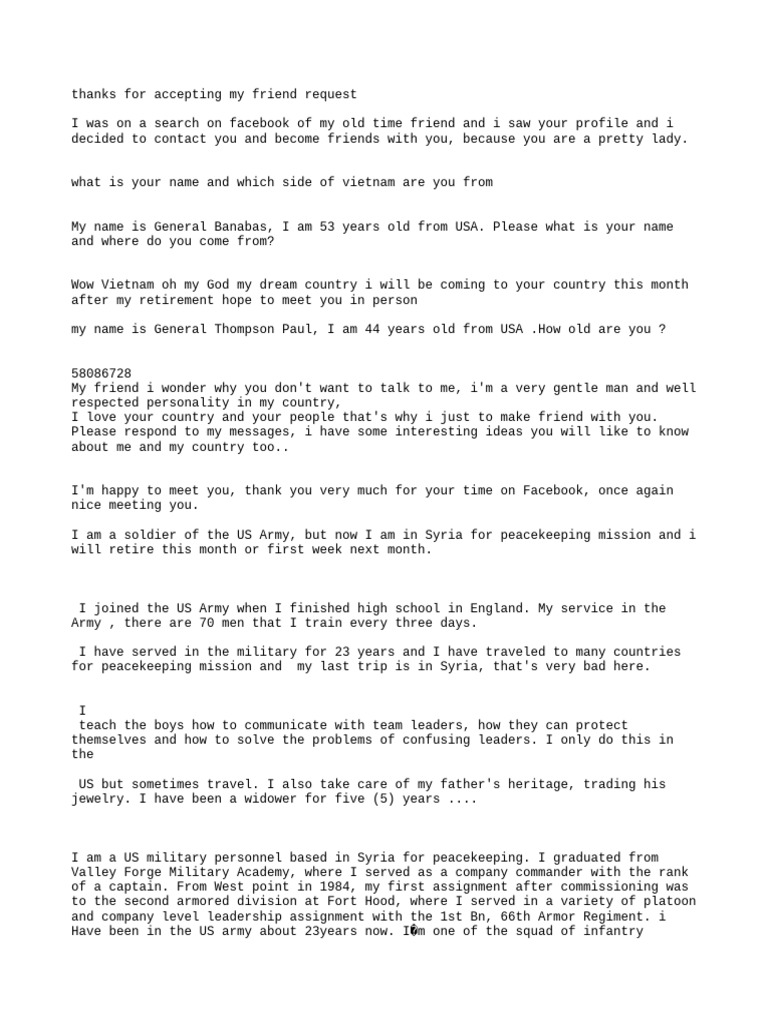 thanks for accepting my friend request

I was on a search on facebook of my old time friend and i saw your profile and i decided to contact you and become friends with you, because you are a pretty lady.

what is your name and which side of vietnam are you from

My name is General Banabas, I am 53 years old from USA. Please what is your name and where do you come from?

Wow Vietnam oh my God my dream country i will be coming to your country this month after my retirement hope to meet you in person

my name is General Thompson Paul, I am 44 years old from USA .How old are you ?

58086728
My friend i wonder why you don't want to talk to me, i'm a very gentle man and well respected personality in my country,
I love your country and your people that's why i just to make friend with you. Please respond to my messages, i have some interesting ideas you will like to know about me and my country too..

I'm happy to meet you, thank you very much for your time on Facebook, once again nice meeting you.

I am a soldier of the US Army, but now I am in Syria for peacekeeping mission and i will retire this month or first week next month.

I joined the US Army when I finished high school in England. My service in the Army , there are 70 men that I train every three days.

I have served in the military for 23 years and I have traveled to many countries for peacekeeping mission and my last trip is in Syria, that's very bad here.

I
teach the boys how to communicate with team leaders, how they can protect themselves and how to solve the problems of confusing leaders. I only do this in the

US but sometimes travel. I also take care of my father's heritage, trading his jewelry. I have been a widower for five (5) years ....

I am a US military personnel based in Syria for peacekeeping. I graduated from Valley Forge Military Academy, where I served as a company commander with the rank of a captain. From West point in 1984, my first assignment after commissioning was to the second armored division at Fort Hood, where I served in a variety of platoon and company level leadership assignment with the 1st Bn, 66th Armor Regiment. i Have been in the US army about 23years now. I�m one of the squad of infantry